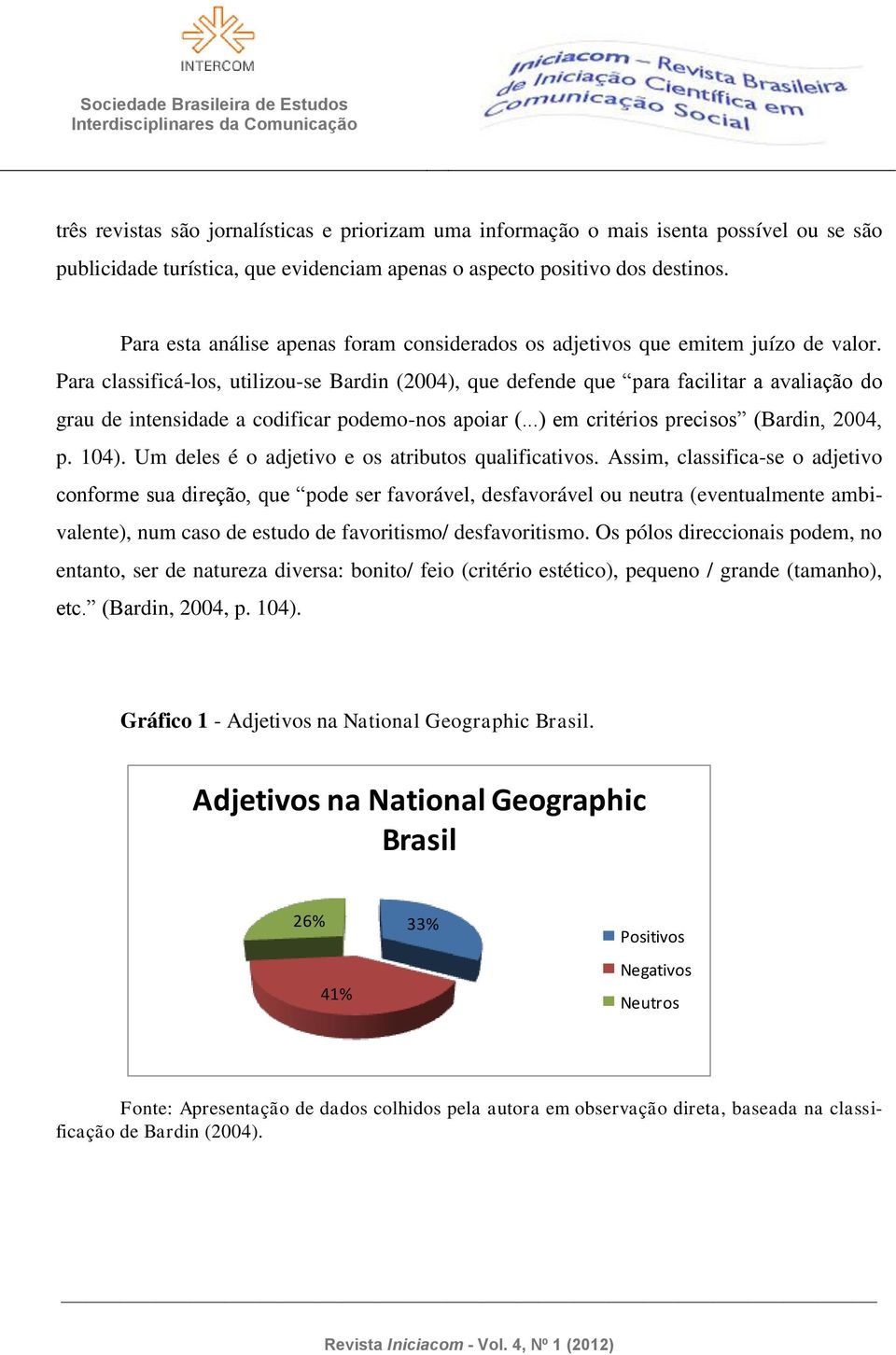 INTERCOM

Sociedade Brasileira de Estudos Interdisciplinares da Comunicação

Iniciacom – Revista Brasileira de Iniciação Científica em Comunicação Social

três revistas são jornalísticas e priorizam uma informação o mais isenta possível ou se são publicidade turística, que evidenciam apenas o aspecto positivo dos destinos.

Para esta análise apenas foram considerados os adjetivos que emitem juízo de valor. Para classificá-los, utilizou-se Bardin (2004), que defende que “para facilitar a avaliação do grau de intensidade a codificar podemo-nos apoiar (...) em critérios precisos” (Bardin, 2004, p. 104). Um deles é o adjetivo e os atributos qualificativos. Assim, classifica-se o adjetivo conforme sua direção, que “pode ser favorável, desfavorável ou neutra (eventualmente ambivalente), num caso de estudo de favoritismo/ desfavoritismo. Os pólos direccionais podem, no entanto, ser de natureza diversa: bonito/ feio (critério estético), pequeno / grande (tamanho), etc.” (Bardin, 2004, p. 104).

Gráfico 1 - Adjetivos na National Geographic Brasil.

Adjetivos na National Geographic Brasil

26%

33%

41%

Positivos

Negativos

Neutros

Fonte: Apresentação de dados colhidos pela autora em observação direta, baseada na classificação de Bardin (2004).

Revista Iniciacom - Vol. 4, Nº 1 (2012)